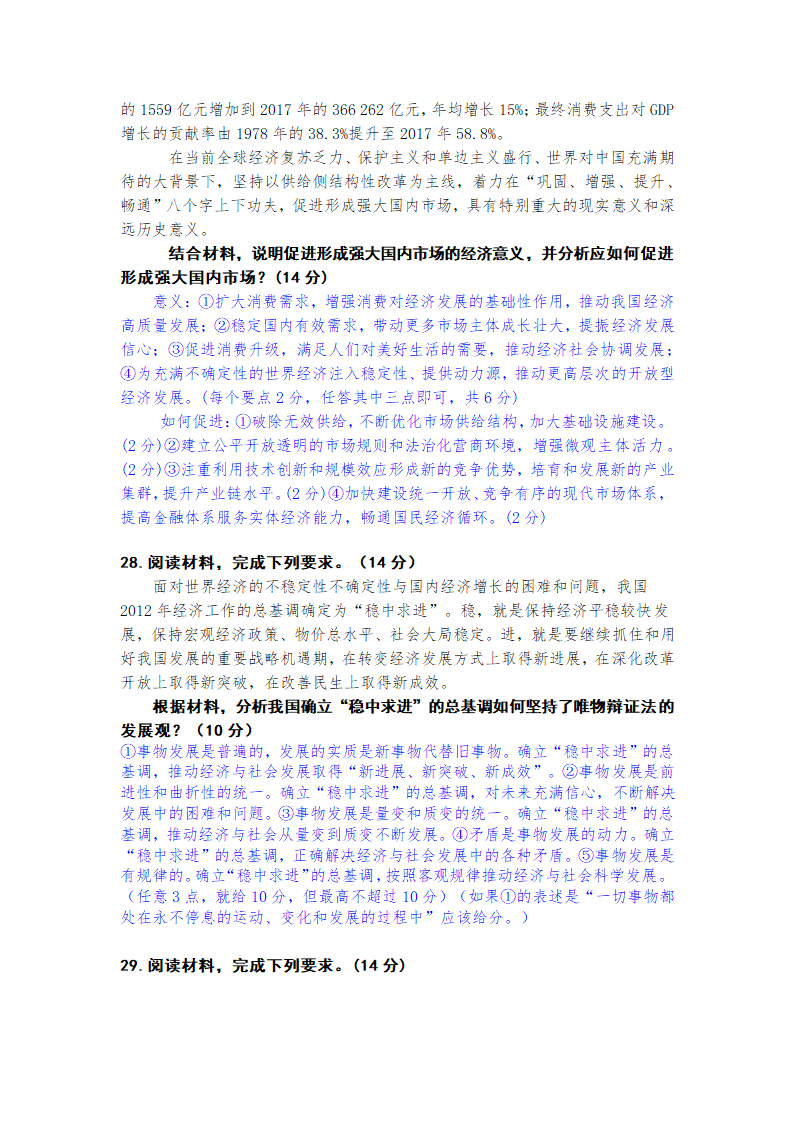 的 1559 亿元增加到 2017 年的 366 262 亿元，年均增长 15%；最终消费支出对 GDP 增长的贡献率由 1978 年的 38.3%提升至 2017 年 58.8%。

在当前全球经济复苏乏力、保护主义和单边主义盛行、世界对中国充满期待的大背景下，坚持以供给侧结构性改革为主线，着力在“巩固、增强、提升、畅通”八个字上下功夫，促进形成强大国内市场，具有特别重大的现实意义和深远历史意义。

结合材料，说明促进形成强大国内市场的经济意义，并分析应如何促进形成强大国内市场？（14 分）

意义：①扩大消费需求，增强消费对经济发展的基础性作用，推动我国经济高质量发展；②稳定国内有效需求，带动更多市场主体成长壮大，提振经济发展信心；③促进消费升级，满足人们对美好生活的需要，推动经济社会协调发展；④为充满不确定性的世界经济注入稳定性、提供动力源，推动更高层次的开放型经济发展。(每个要点 2 分，任答其中三点即可，共 6 分)

如何促进：①破除无效供给，不断优化市场供给结构，加大基础设施建设。(2 分)②建立公平开放透明的市场规则和法治化营商环境，增强微观主体活力。(2 分)③注重利用技术创新和规模效应形成新的竞争优势，培育和发展新的产业集群，提升产业链水平。(2 分)④加快建设统一开放、竞争有序的现代市场体系，提高金融体系服务实体经济能力，畅通国民经济循环。(2 分)

28.阅读材料，完成下列要求。（14 分）

面对世界经济的不稳定性不确定性与国内经济增长的困难和问题，我国 2012 年经济工作的总基调确定为“稳中求进”。稳，就是保持经济平稳较快发展，保持宏观经济政策、物价总水平、社会大局稳定。进，就是要继续抓住和用好我国发展的重要战略机遇期，在转变经济发展方式上取得新进展，在深化改革开放上取得新突破，在改善民生上取得新成效。

根据材料，分析我国确立“稳中求进”的总基调如何坚持了唯物辩证法的发展观？（10 分）

①事物发展是普遍的，发展的实质是新事物代替旧事物。确立“稳中求进”的总基调，推动经济与社会发展取得“新进展、新突破、新成效”。②事物发展是前进性和曲折性的统一。确立“稳中求进”的总基调，对未来充满信心，不断解决发展中的困难和问题。③事物发展是量变和质变的统一。确立“稳中求进”的总基调，推动经济与社会从量变到质变不断发展。④矛盾是事物发展的动力。确立“稳中求进”的总基调，正确解决经济与社会发展中的各种矛盾。⑤事物发展是有规律的。确立“稳中求进”的总基调，按照客观规律推动经济与社会科学发展。（任意 3 点，就给 10 分，但最高不超过 10 分）（如果①的表述是“一切事物都处在永不停息的运动、变化和发展的过程中”应该给分。）

29.阅读材料，完成下列要求。（14 分）